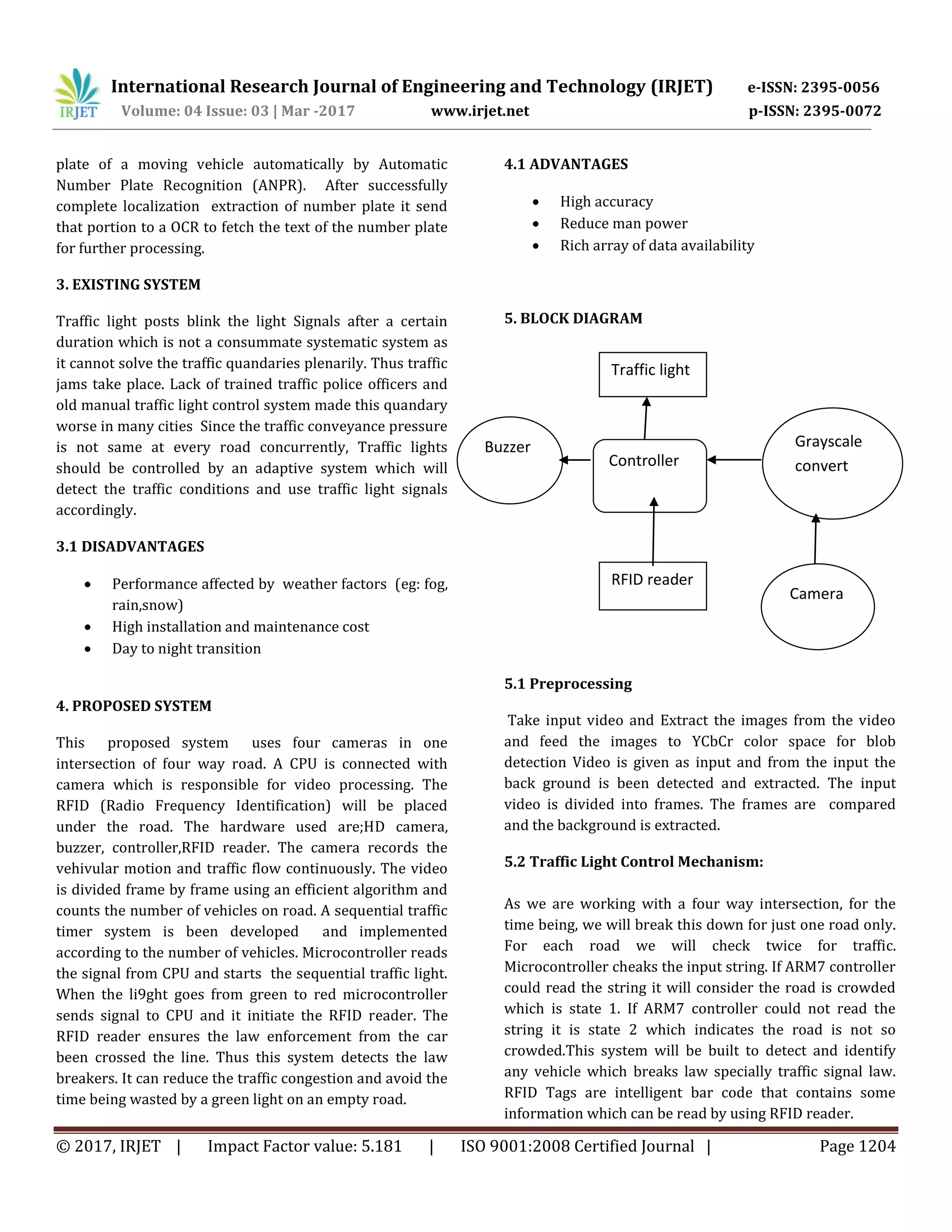 IRJET International Research Journal of Engineering and Technology (IRJET) e-ISSN: 2395-0056
Volume: 04 Issue: 03 | Mar -2017 www.irjet.net p-ISSN: 2395-0072

plate of a moving vehicle automatically by Automatic Number Plate Recognition (ANPR). After successfully complete localization extraction of number plate it send that portion to a OCR to fetch the text of the number plate for further processing.

3. EXISTING SYSTEM

Traffic light posts blink the light Signals after a certain duration which is not a consummate systematic system as it cannot solve the traffic quandaries plenarily. Thus traffic jams take place. Lack of trained traffic police officers and old manual traffic light control system made this quandary worse in many cities Since the traffic conveyance pressure is not same at every road concurrently, Traffic lights should be controlled by an adaptive system which will detect the traffic conditions and use traffic light signals accordingly.

3.1 DISADVANTAGES

• Performance affected by weather factors (eg: fog, rain,snow)
• High installation and maintenance cost
• Day to night transition

4. PROPOSED SYSTEM

This proposed system uses four cameras in one intersection of four way road. A CPU is connected with camera which is responsible for video processing. The RFID (Radio Frequency Identification) will be placed under the road. The hardware used are;HD camera, buzzer, controller,RFID reader. The camera records the vehivular motion and traffic flow continuously. The video is divided frame by frame using an efficient algorithm and counts the number of vehicles on road. A sequential traffic timer system is been developed and implemented according to the number of vehicles. Microcontroller reads the signal from CPU and starts the sequential traffic light. When the li9ght goes from green to red microcontroller sends signal to CPU and it initiate the RFID reader. The RFID reader ensures the law enforcement from the car been crossed the line. Thus this system detects the law breakers. It can reduce the traffic congestion and avoid the time being wasted by a green light on an empty road.

4.1 ADVANTAGES

• High accuracy
• Reduce man power
• Rich array of data availability

5. BLOCK DIAGRAM

Traffic light
Buzzer
Controller
Grayscale convert
RFID reader
Camera

5.1 Preprocessing

Take input video and Extract the images from the video and feed the images to YCbCr color space for blob detection Video is given as input and from the input the back ground is been detected and extracted. The input video is divided into frames. The frames are compared and the background is extracted.

5.2 Traffic Light Control Mechanism:

As we are working with a four way intersection, for the time being, we will break this down for just one road only. For each road we will check twice for traffic. Microcontroller cheaks the input string. If ARM7 controller could read the string it will consider the road is crowded which is state 1. If ARM7 controller could not read the string it is state 2 which indicates the road is not so crowded.This system will be built to detect and identify any vehicle which breaks law specially traffic signal law. RFID Tags are intelligent bar code that contains some information which can be read by using RFID reader.

© 2017, IRJET | Impact Factor value: 5.181 | ISO 9001:2008 Certified Journal | Page 1204